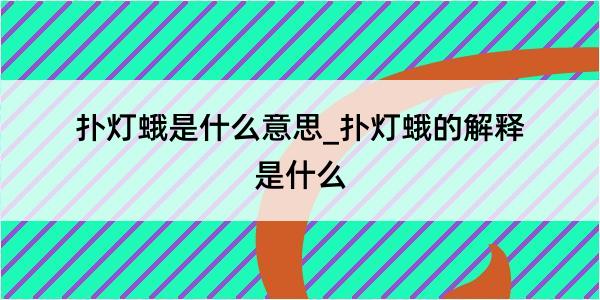 扑灯蛾是什么意思_扑灯蛾的解释是什么